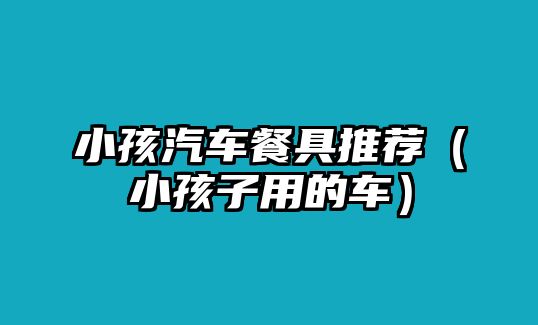 小孩汽车餐具推荐（小孩子用的车）